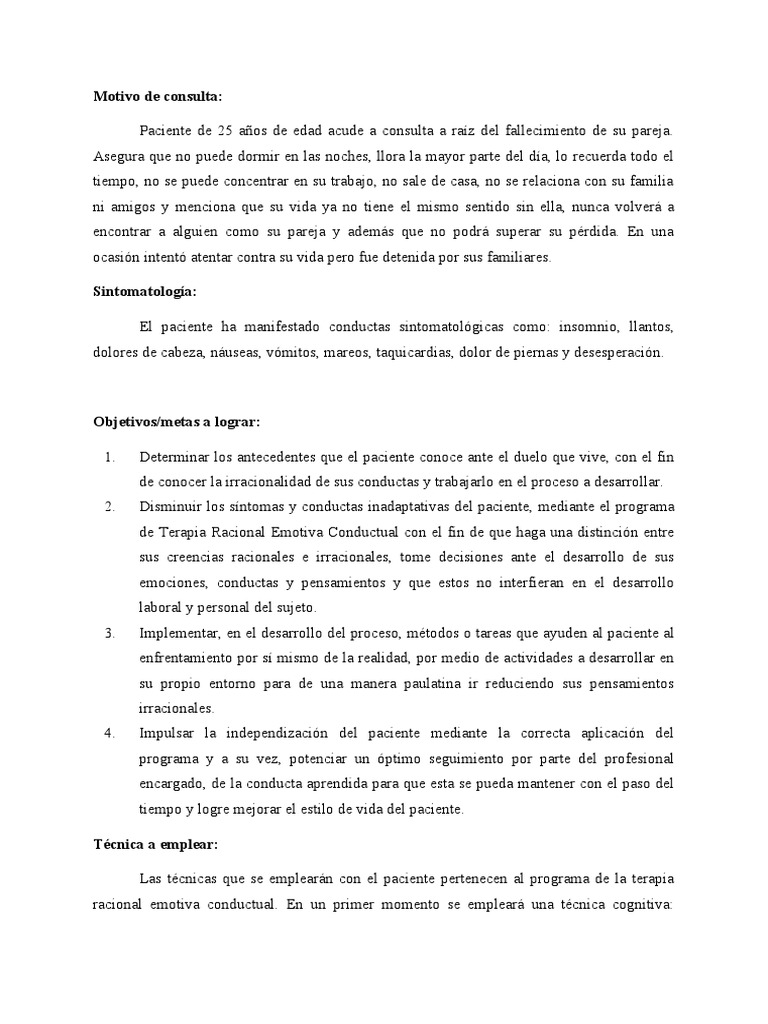 **Motivo de consulta:**

Paciente de 25 años de edad acude a consulta a raíz del fallecimiento de su pareja. Asegura que no puede dormir en las noches, llora la mayor parte del día, lo recuerda todo el tiempo, no se puede concentrar en su trabajo, no sale de casa, no se relaciona con su familia ni amigos y menciona que su vida ya no tiene el mismo sentido sin ella, nunca volverá a encontrar a alguien como su pareja y además que no podrá superar su pérdida. En una ocasión intentó atentar contra su vida pero fue detenida por sus familiares.

**Sintomatología:**

El paciente ha manifestado conductas sintomatológicas como: insomnio, llantos, dolores de cabeza, náuseas, vómitos, mareos, taquicardias, dolor de piernas y desesperación.

**Objetivos/metas a lograr:**

1. Determinar los antecedentes que el paciente conoce ante el duelo que vive, con el fin de conocer la irracionalidad de sus conductas y trabajarlo en el proceso a desarrollar.
2. Disminuir los síntomas y conductas inadaptativas del paciente, mediante el programa de Terapia Racional Emotiva Conductual con el fin de que haga una distinción entre sus creencias racionales e irracionales, tome decisiones ante el desarrollo de sus emociones, conductas y pensamientos y que estos no interfieran en el desarrollo laboral y personal del sujeto.
3. Implementar, en el desarrollo del proceso, métodos o tareas que ayuden al paciente al enfrentamiento por sí mismo de la realidad, por medio de actividades a desarrollar en su propio entorno para de una manera paulatina ir reduciendo sus pensamientos irracionales.
4. Impulsar la independización del paciente mediante la correcta aplicación del programa y a su vez, potenciar un óptimo seguimiento por parte del profesional encargado, de la conducta aprendida para que esta se pueda mantener con el paso del tiempo y logre mejorar el estilo de vida del paciente.

**Técnica a emplear:**

Las técnicas que se emplearán con el paciente pertenecen al programa de la terapia racional emotiva conductual. En un primer momento se empleará una técnica cognitiva: